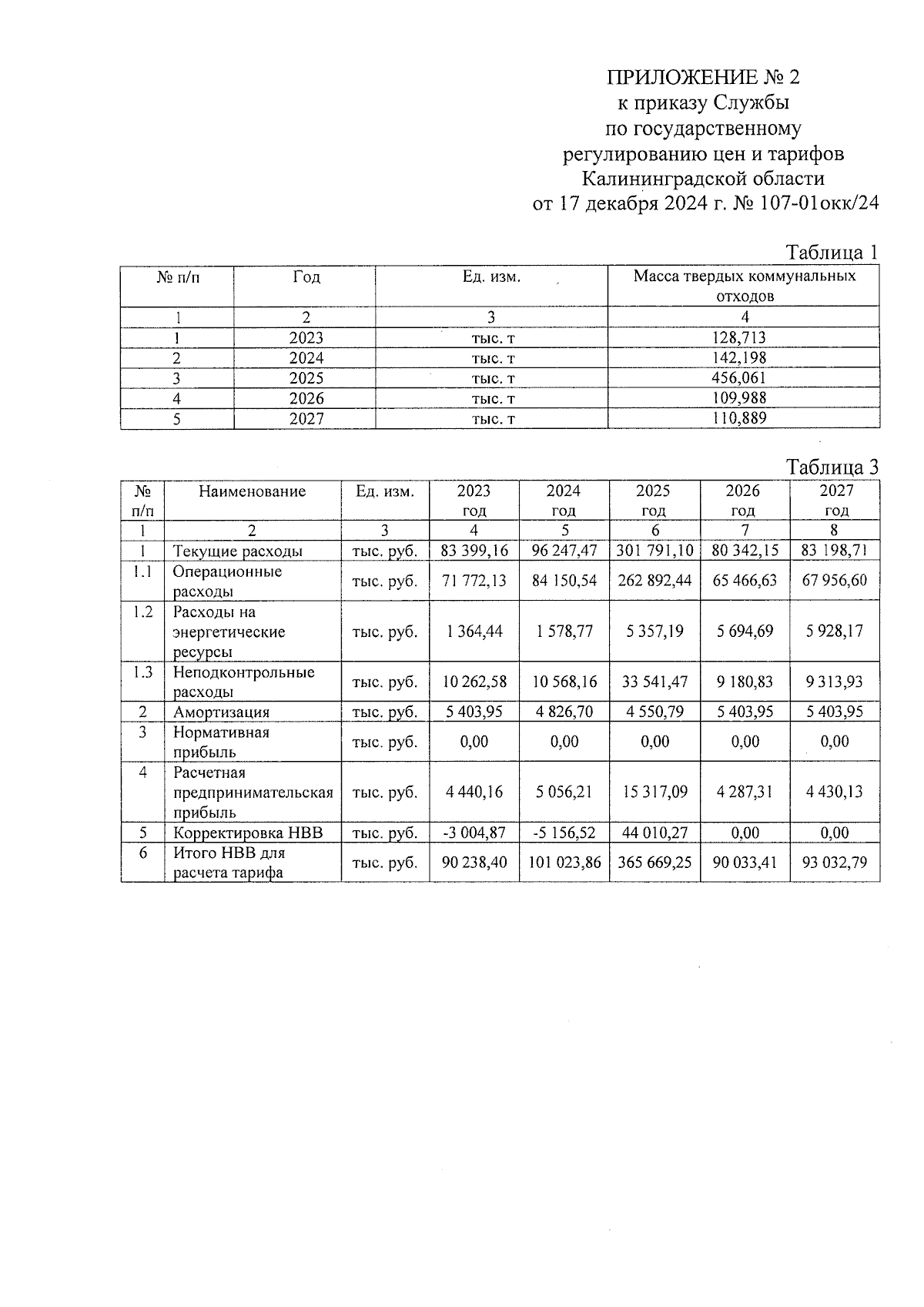 ПРИЛОЖЕНИЕ № 2
к приказу Службы
по государственному
регулированию цен и тарифов
Калининградской области
от 17 декабря 2024 г. № 107-01окк/24

Таблица 1

| № п/п | Год | Ед. изм. | Масса твердых коммунальных отходов |
|---|---|---|---|
| 1 | 2 | 3 | 4 |
| 1 | 2023 | тыс. т | 128,713 |
| 2 | 2024 | тыс. т | 142,198 |
| 3 | 2025 | тыс. т | 456,061 |
| 4 | 2026 | тыс. т | 109,988 |
| 5 | 2027 | тыс. т | 110,889 |

Таблица 3

| № п/п | Наименование | Ед. изм. | 2023 год | 2024 год | 2025 год | 2026 год | 2027 год |
|---|---|---|---|---|---|---|---|
| 1 | 2 | 3 | 4 | 5 | 6 | 7 | 8 |
| 1 | Текущие расходы | тыс. руб. | 83 399,16 | 96 247,47 | 301 791,10 | 80 342,15 | 83 198,71 |
| 1.1 | Операционные расходы | тыс. руб. | 71 772,13 | 84 150,54 | 262 892,44 | 65 466,63 | 67 956,60 |
| 1.2 | Расходы на энергетические ресурсы | тыс. руб. | 1 364,44 | 1 578,77 | 5 357,19 | 5 694,69 | 5 928,17 |
| 1.3 | Неподконтрольные расходы | тыс. руб. | 10 262,58 | 10 568,16 | 33 541,47 | 9 180,83 | 9 313,93 |
| 2 | Амортизация | тыс. руб. | 5 403,95 | 4 826,70 | 4 550,79 | 5 403,95 | 5 403,95 |
| 3 | Нормативная прибыль | тыс. руб. | 0,00 | 0,00 | 0,00 | 0,00 | 0,00 |
| 4 | Расчетная предпринимательская прибыль | тыс. руб. | 4 440,16 | 5 056,21 | 15 317,09 | 4 287,31 | 4 430,13 |
| 5 | Корректировка НВВ | тыс. руб. | -3 004,87 | -5 156,52 | 44 010,27 | 0,00 | 0,00 |
| 6 | Итого НВВ для расчета тарифа | тыс. руб. | 90 238,40 | 101 023,86 | 365 669,25 | 90 033,41 | 93 032,79 |